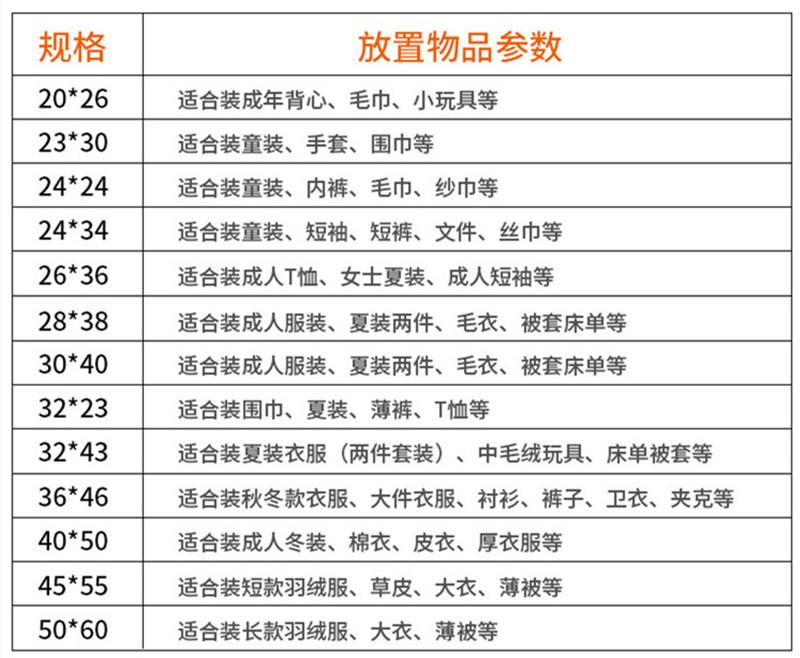 | 规格 | 放置物品参数 |
|---|---|
| 20*26 | 适合装成年背心、毛巾、小玩具等 |
| 23*30 | 适合装童装、手套、围巾等 |
| 24*24 | 适合装童装、内裤、毛巾、纱巾等 |
| 24*34 | 适合装童装、短袖、短裤、文件、丝巾等 |
| 26*36 | 适合装成人T恤、女士夏装、成人短袖等 |
| 28*38 | 适合装成人服装、夏装两件、毛衣、被套床单等 |
| 30*40 | 适合装成人服装、夏装两件、毛衣、被套床单等 |
| 32*23 | 适合装围巾、夏装、薄裤、T恤等 |
| 32*43 | 适合装夏装衣服（两件套装）、中毛绒玩具、床单被套等 |
| 36*46 | 适合装秋冬款衣服、大件衣服、衬衫、裤子、卫衣、夹克等 |
| 40*50 | 适合装成人冬装、棉衣、皮衣、厚衣服等 |
| 45*55 | 适合装短款羽绒服、草皮、大衣、薄被等 |
| 50*60 | 适合装长款羽绒服、大衣、薄被等 |